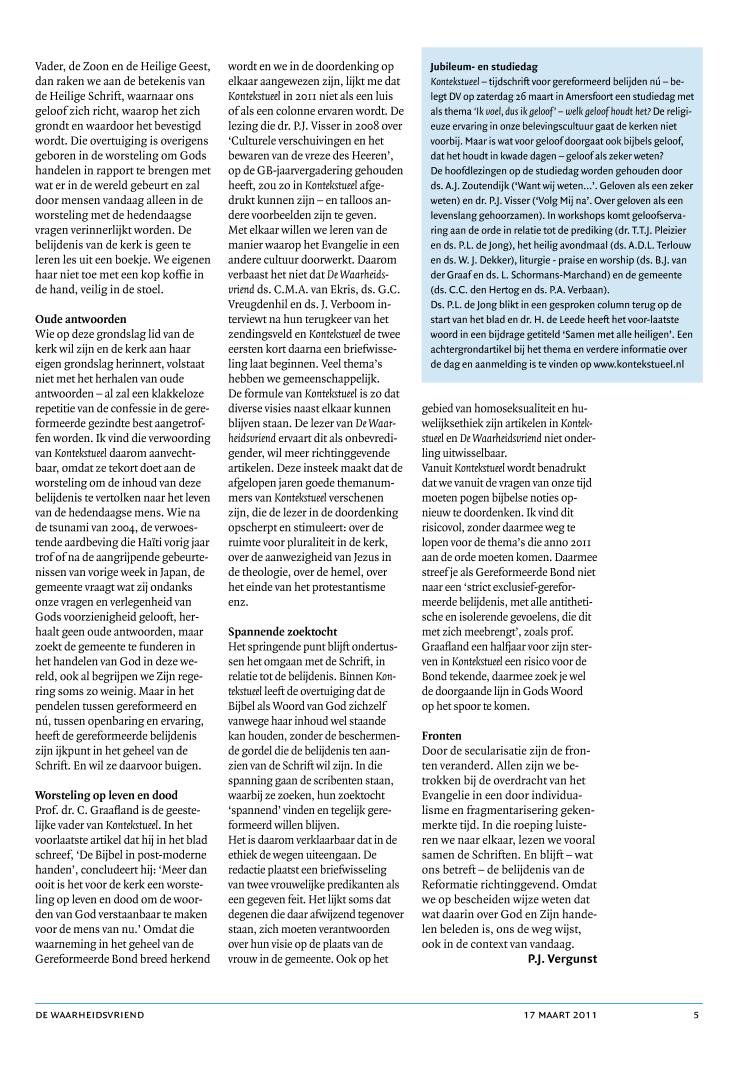 Vader, de Zoon en de Heilige Geest, dan raken we aan de betekenis van de Heilige Schrift, waarnaar ons geloof zich richt, waarop het zich grondt en waardoor het bevestigd wordt. Die overtuiging is overigens geboren in de worsteling om Gods handelen in rapport te brengen met wat er in de wereld gebeurt en zal door mensen vandaag alleen in de worsteling met de hedendaagse vragen verinnerlijkt worden. De belijdenis van de kerk is geen te leren les uit een boekje. We eigenen haar niet toe met een kop koffie in de hand, veilig in de stoel.

Oude antwoorden
Wie op deze grondslag lid van de kerk wil zijn en de kerk aan haar eigen grondslag herinnert, volstaat niet met het herhalen van oude antwoorden – al zal een klakkeloze repetitie van de confessie in de gereformeerde gezindte best aangetroffen worden. Ik vind die verwoording van Kontekstueel daarom aanvechtbaar, omdat ze tekort doet aan de worsteling om de inhoud van deze belijdenis te vertolken naar het leven van de hedendaagse mens. Wie na de tsunami van 2004, de verwoestende aardbeving die Haïti vorig jaar trof of na de aangrijpende gebeurtenissen van vorige week in Japan, de gemeente vraagt wat zij ondanks onze vragen en verlegenheid van Gods voorzienigheid gelooft, herhaalt geen oude antwoorden, maar zoekt de gemeente te funderen in het handelen van God in deze wereld, ook al begrijpen we Zijn regering soms zo weinig. Maar in het pendelen tussen gereformeerd en nú, tussen openbaring en ervaring, heeft de gereformeerde belijdenis zijn ijkpunt in het geheel van de Schrift. En wil ze daarvoor buigen.

Worsteling op leven en dood
Prof. dr. C. Graafland is de geestelijke vader van Kontekstueel. In het voorlaatste artikel dat hij in het blad schreef, 'De Bijbel in post-moderne handen', concludeert hij: 'Meer dan ooit is het voor de kerk een worsteling op leven en dood om de woorden van God verstaanbaar te maken voor de mens van nu.' Omdat die waarneming in het geheel van de Gereformeerde Bond breed herkend wordt en we in de doordenking op elkaar aangewezen zijn, lijkt me dat Kontekstueel in 2011 niet als een luis of als een colonne ervaren wordt. De lezing die dr. P.J. Visser in 2008 over 'Culturele verschuivingen en het bewaren van de vreze des Heeren', op de GB-jaarvergadering gehouden heeft, zou zo in Kontekstueel afgedrukt kunnen zijn – en talloos andere voorbeelden zijn te geven.
Met elkaar willen we leren van de manier waarop het Evangelie in een andere cultuur doorwerkt. Daarom verbaast het niet dat De Waarheidsvriend ds. C.M.A. van Ekris, ds. G.C. Vreugdenhil en ds. J. Verboom interviewt na hun terugkeer van het zendingsveld en Kontekstueel de twee eersten kort daarna een briefwisseling laat beginnen. Veel thema's hebben we gemeenschappelijk.
De formule van Kontekstueel is zo dat diverse visies naast elkaar kunnen blijven staan. De lezer van De Waarheidsvriend ervaart dit als onbevredigender, wil meer richtinggevende artikelen. Deze insteek maakt dat de afgelopen jaren goede themanummers van Kontekstueel verschenen zijn, die de lezer in de doordenking opscherpt en stimuleert: over de ruimte voor pluraliteit in de kerk, over de aanwezigheid van Jezus in de theologie, over de hemel, over het einde van het protestantisme enz.

Spannende zoektocht
Het springende punt blijft ondertussen het omgaan met de Schrift, in relatie tot de belijdenis. Binnen Kontekstueel leeft de overtuiging dat de Bijbel als Woord van God zichzelf vanwege haar inhoud wel staande kan houden, zonder de beschermende gordel die de belijdenis ten aanzien van de Schrift wil zijn. In die spanning gaan de scribenten staan, waarbij ze zoeken, hun zoektocht 'spannend' vinden en tegelijk gereformeerd willen blijven.
Het is daarom verklaarbaar dat in de ethiek de wegen uiteengaan. De redactie plaatst een briefwisseling van twee vrouwelijke predikanten als een gegeven feit. Het lijkt soms dat degenen die daar afwijzend tegenover staan, zich moeten verantwoorden over hun visie op de plaats van de vrouw in de gemeente. Ook op het

Jubileum- en studiedag
Kontekstueel – tijdschrift voor gereformeerd belijden nú – belegt DV op zaterdag 26 maart in Amersfoort een studiedag met als thema 'Ik voel, dus ik geloof' – welk geloof houdt het? De religieuze ervaring in onze belevingscultuur gaat de kerken niet voorbij. Maar is wat voor geloof doorgaat ook bijbels geloof, dat het houdt in kwade dagen – geloof als zeker weten?
De hoofdlezingen op de studiedag worden gehouden door ds. A.J. Zoutendijk ('Want wij weten…'. Geloven als een zeker weten) en dr. P.J. Visser ('Volg Mij na'. Over geloven als een levenslang gehoorzamen). In workshops komt geloofservaring aan de orde in relatie tot de prediking (dr. T.T.J. Pleizier en ds. P.L. de Jong), het heilig avondmaal (ds. A.D.L. Terlouw en ds. W. J. Dekker), liturgie - praise en worship (ds. B.J. van der Graaf en ds. L. Schormans-Marchand) en de gemeente (ds. C.C. den Hertog en ds. P.A. Verbaan).
Ds. P.L. de Jong blikt in een gesproken column terug op de start van het blad en dr. H. de Leede heeft het voor-laatste woord in een bijdrage getiteld 'Samen met alle heiligen'. Een achtergrondartikel bij het thema en verdere informatie over de dag en aanmelding is te vinden op www.kontekstueel.nl

gebied van homoseksualiteit en huwelijksethiek zijn artikelen in Kontekstueel en De Waarheidsvriend niet onderling uitwisselbaar.
Vanuit Kontekstueel wordt benadrukt dat we vanuit de vragen van onze tijd moeten pogen bijbelse noties opnieuw te doordenken. Ik vind dit risicovol, zonder daarmee weg te lopen voor de thema's die anno 2011 aan de orde moeten komen. Daarmee streef je als Gereformeerde Bond niet naar een 'strict exclusief-gereformeerde belijdenis, met alle antithetische en isolerende gevoelens, die dit met zich meebrengt', zoals prof. Graafland een halfjaar voor zijn sterven in Kontekstueel een risico voor de Bond tekende, daarmee zoek je wel de doorgaande lijn in Gods Woord op het spoor te komen.

Fronten
Door de secularisatie zijn de fronten veranderd. Allen zijn we betrokken bij de overdracht van het Evangelie in een door individualisme en fragmentarisering gekenmerkte tijd. In die roeping luisteren we naar elkaar, lezen we vooral samen de Schriften. En blijft – wat ons betreft – de belijdenis van de Reformatie richtinggevend. Omdat we op bescheiden wijze weten dat wat daarin over God en Zijn handelen beleden is, ons de weg wijst, ook in de context van vandaag.
P.J. Vergunst

DE WAARHEIDSVRIEND 17 MAART 2011 5